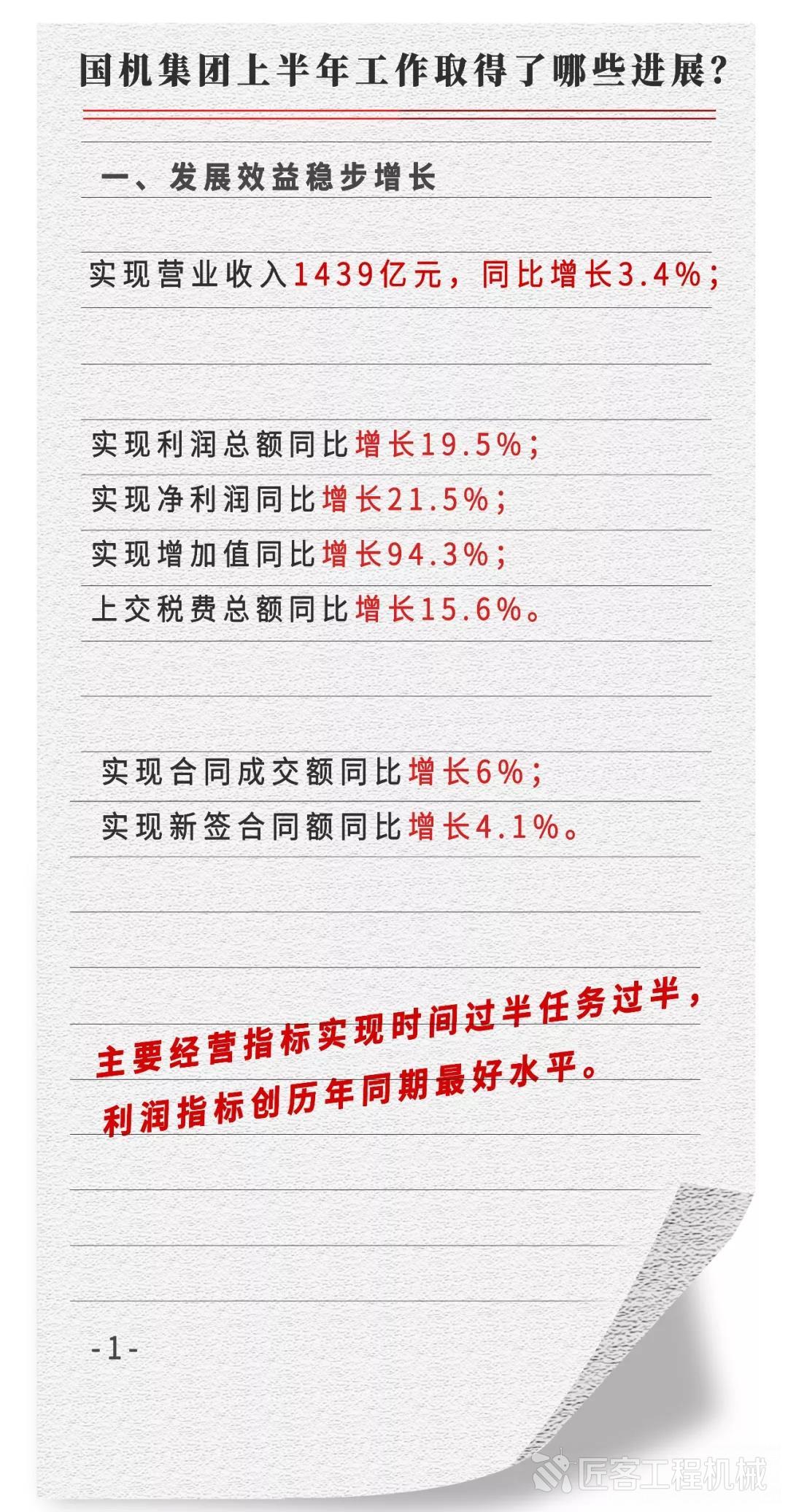 国机集团上半年工作取得了哪些进展？

一、发展效益稳步增长

实现营业收入1439亿元，同比增长3.4%；

实现利润总额同比增长19.5%；
实现净利润同比增长21.5%；
实现增加值同比增长94.3%；
上交税费总额同比增长15.6%。

实现合同成交额同比增长6%；
实现新签合同额同比增长4.1%。

主要经营指标实现时间过半任务过半，
利润指标创历年同期最好水平。

-1-

匠客工程机械